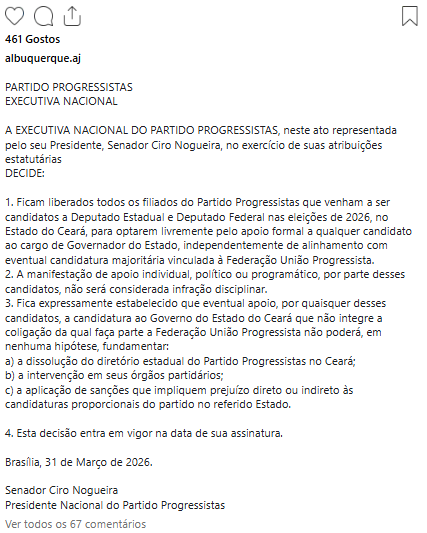 461 Gostos

albuquerque.aj

PARTIDO PROGRESSISTAS
EXECUTIVA NACIONAL

A EXECUTIVA NACIONAL DO PARTIDO PROGRESSISTAS, neste ato representada pelo seu Presidente, Senador Ciro Nogueira, no exercício de suas atribuições estatutárias
DECIDE:

1. Ficam liberados todos os filiados do Partido Progressistas que venham a ser candidatos a Deputado Estadual e Deputado Federal nas eleições de 2026, no Estado do Ceará, para optarem livremente pelo apoio formal a qualquer candidato ao cargo de Governador do Estado, independentemente de alinhamento com eventual candidatura majoritária vinculada à Federação União Progressista.
2. A manifestação de apoio individual, político ou programático, por parte desses candidatos, não será considerada infração disciplinar.
3. Fica expressamente estabelecido que eventual apoio, por quaisquer desses candidatos, a candidatura ao Governo do Estado do Ceará que não integre a coligação da qual faça parte a Federação União Progressista não poderá, em nenhuma hipótese, fundamentar:
a) a dissolução do diretório estadual do Partido Progressistas no Ceará;
b) a intervenção em seus órgãos partidários;
c) a aplicação de sanções que impliquem prejuízo direto ou indireto às candidaturas proporcionais do partido no referido Estado.

4. Esta decisão entra em vigor na data de sua assinatura.

Brasília, 31 de Março de 2026.

Senador Ciro Nogueira
Presidente Nacional do Partido Progressistas

Ver todos os 67 comentários